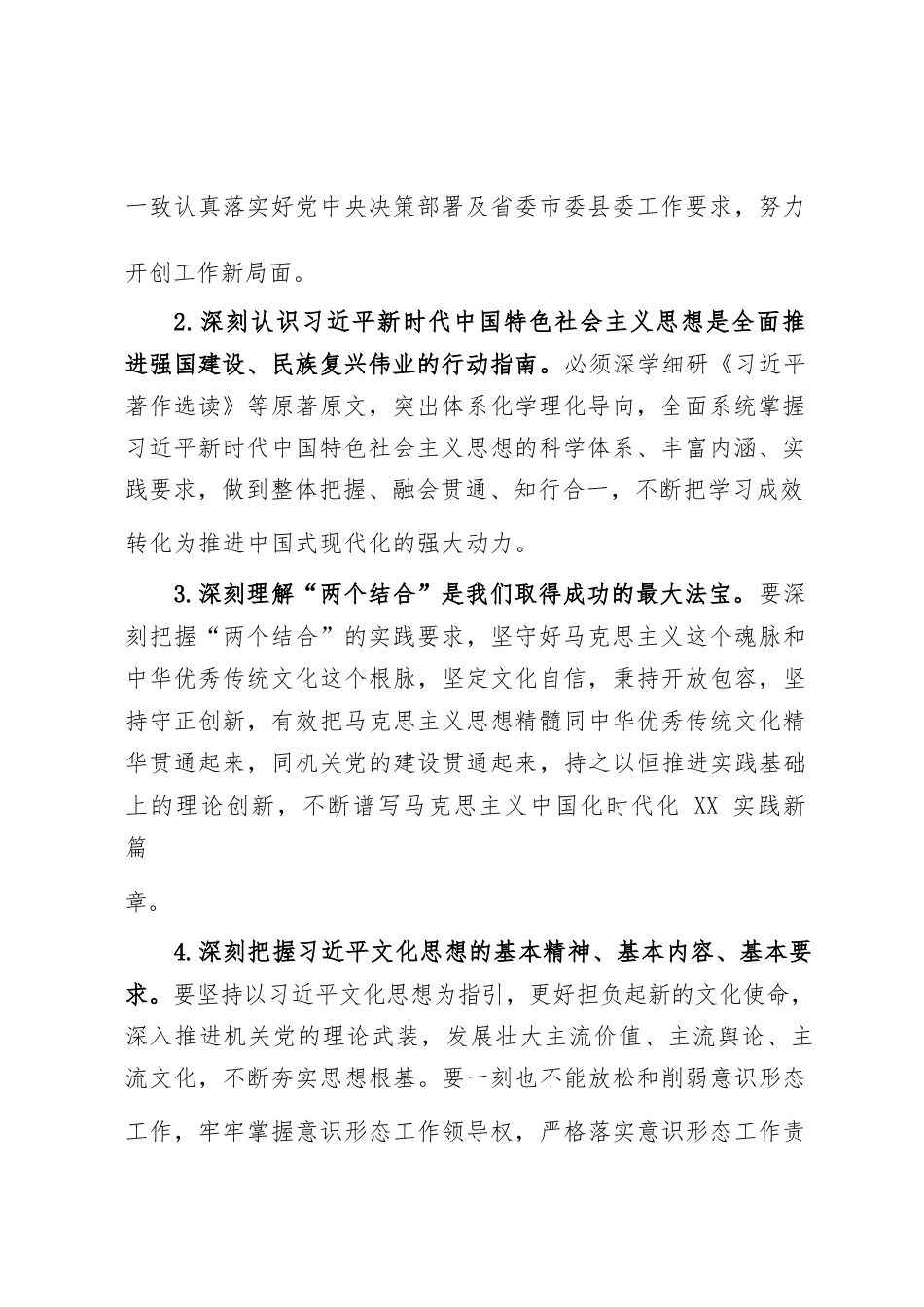 一致认真落实好党中央决策部署及省委市委县委工作要求，努力开创工作新局面。

2.深刻认识习近平新时代中国特色社会主义思想是全面推进强国建设、民族复兴伟业的行动指南。必须深学细研《习近平著作选读》等原著原文，突出体系化学理化导向，全面系统掌握习近平新时代中国特色社会主义思想的科学体系、丰富内涵、实践要求，做到整体把握、融会贯通、知行合一，不断把学习成效转化为推进中国式现代化的强大动力。

3.深刻理解“两个结合”是我们取得成功的最大法宝。要深刻把握“两个结合”的实践要求，坚守好马克思主义这个魂脉和中华优秀传统文化这个根脉，坚定文化自信，秉持开放包容，坚持守正创新，有效把马克思主义思想精髓同中华优秀传统文化精华贯通起来，同机关党的建设贯通起来，持之以恒推进实践基础上的理论创新，不断谱写马克思主义中国化时代化 XX 实践新篇

章。

4.深刻把握习近平文化思想的基本精神、基本内容、基本要求。要坚持以习近平文化思想为指引，更好担负起新的文化使命，深入推进机关党的理论武装，发展壮大主流价值、主流舆论、主流文化，不断夯实思想根基。要一刻也不能放松和削弱意识形态工作，牢牢掌握意识形态工作领导权，严格落实意识形态工作责